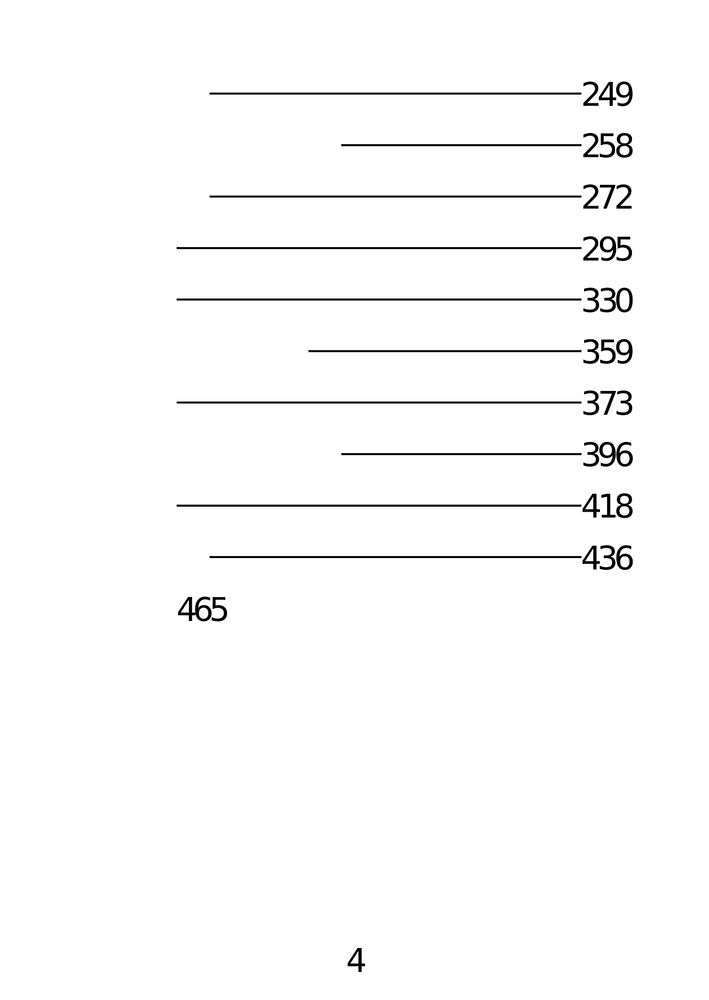 249

258

272

295

330

359

373

396

418

436

465

4